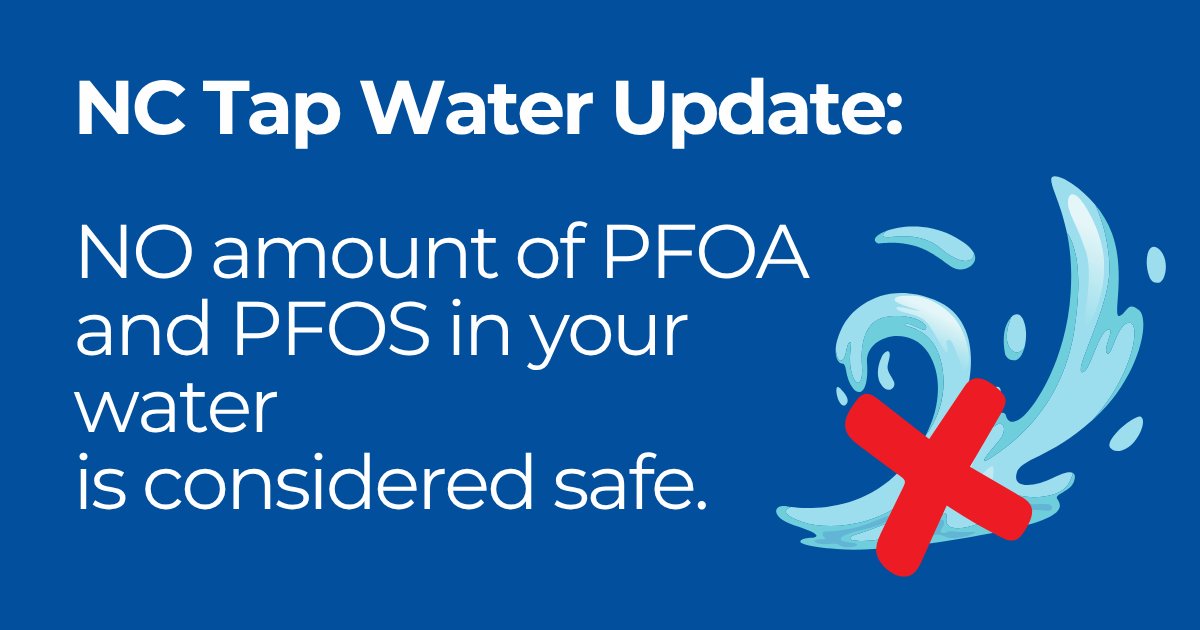 NC Tap Water Update:

NO amount of PFOA and PFOS in your water
is considered safe.